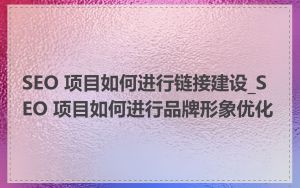 SEO 项目如何进行链接建设_SEO 项目如何进行品牌形象优化